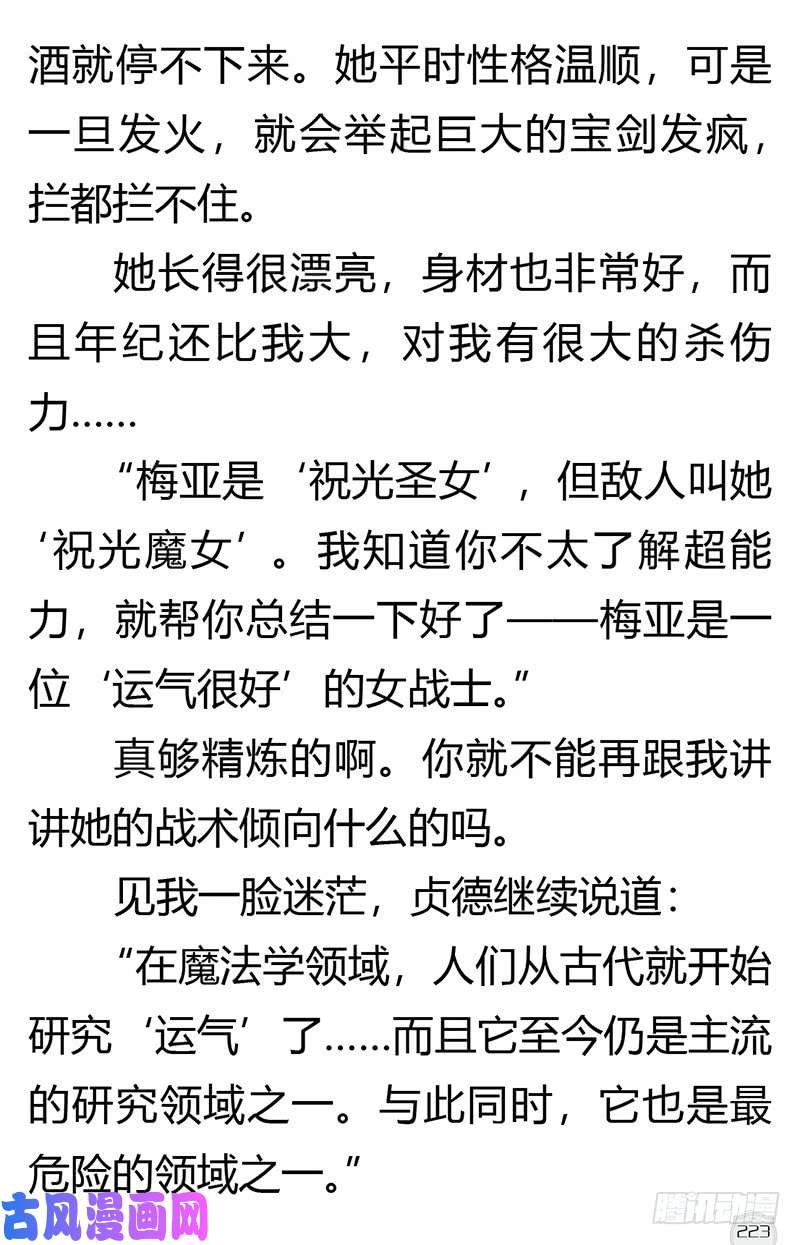 酒就停不下来。她平时性格温顺，可是一旦发火，就会举起巨大的宝剑发疯，拦都拦不住。

她长得很漂亮，身材也非常好，而且年纪还比我大，对我有很大的杀伤力……

“梅亚是‘祝光圣女’，但敌人叫她‘祝光魔女’。我知道你不太了解超能力，就帮你总结一下好了——梅亚是一位‘运气很好’的女战士。”

真够精炼的啊。你就不能再跟我讲讲她的战术倾向什么的吗。

见我一脸迷茫，贞德继续说道：

“在魔法学领域，人们从古代就开始研究‘运气’了……而且它至今仍是主流的研究领域之一。与此同时，它也是最危险的领域之一。”

古风漫画网

腾讯动漫

223